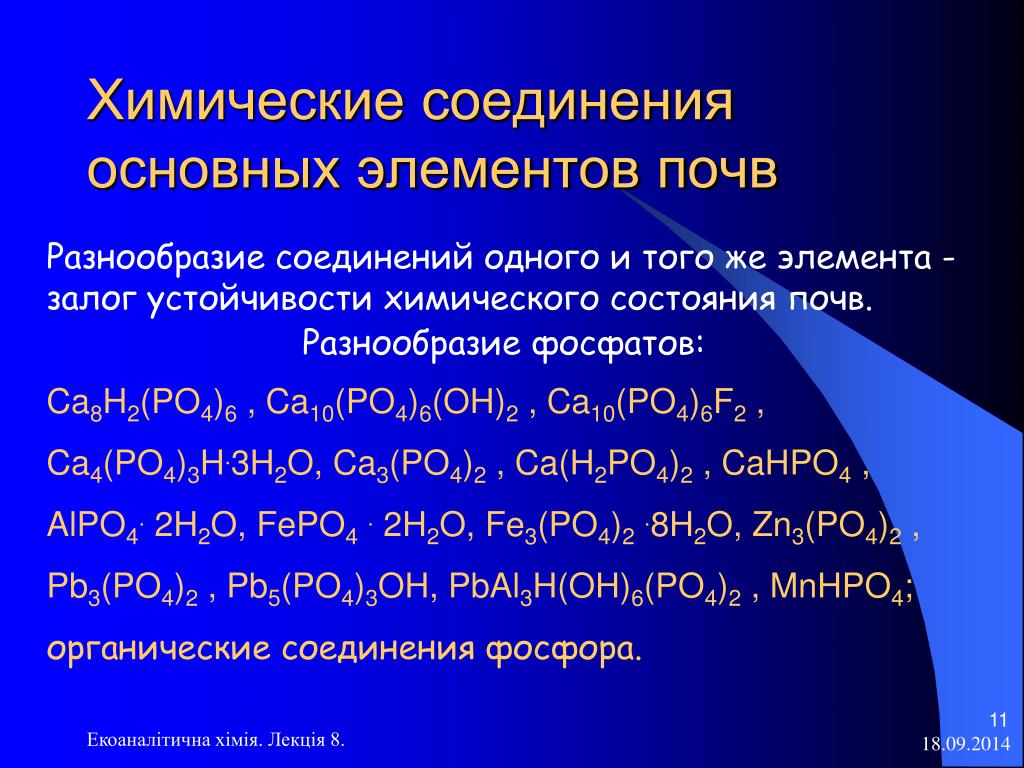 Химические соединения основных элементов почв

Разнообразие соединений одного и того же элемента - залог устойчивости химического состояния почв.

Разнообразие фосфатов:

$Ca_8H_2(PO_4)_6$ , $Ca_{10}(PO_4)_6(OH)_2$ , $Ca_{10}(PO_4)_6F_2$ ,

$Ca_4(PO_4)_3H \cdot 3H_2O$, $Ca_3(PO_4)_2$ , $Ca(H_2PO_4)_2$ , $CaHPO_4$ ,

$AlPO_4 \cdot 2H_2O$, $FePO_4 \cdot 2H_2O$, $Fe_3(PO_4)_2 \cdot 8H_2O$, $Zn_3(PO_4)_2$ ,

$Pb_3(PO_4)_2$ , $Pb_5(PO_4)_3OH$, $PbAl_3H(OH)_6(PO_4)_2$ , $MnHPO_4$;

органические соединения фосфора.

Екоаналітична хімія. Лекція 8.

11

18.09.2014